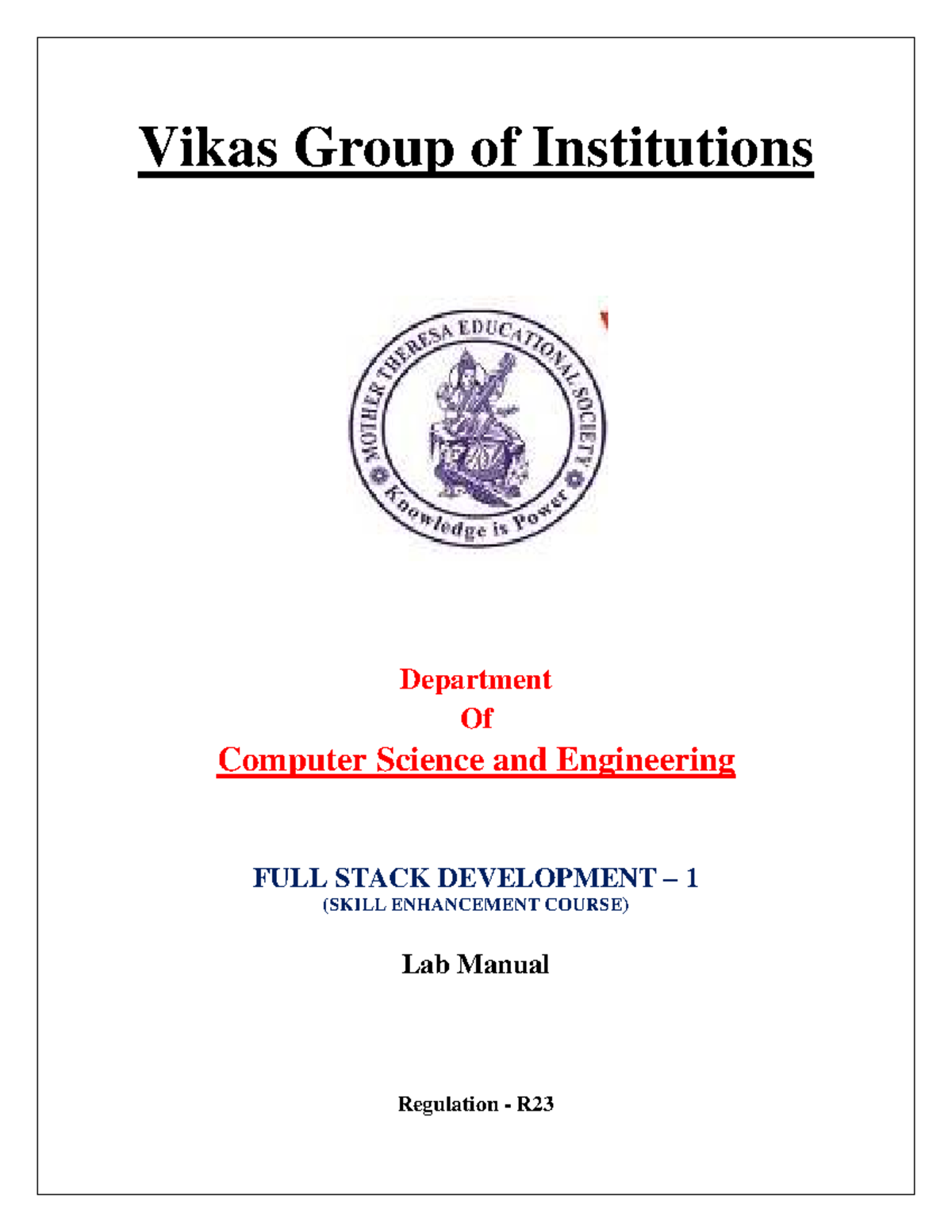 Vikas Group of Institutions

MOTHER THERESA EDUCATIONAL SOCIETY
Knowledge is Power

Department
Of
Computer Science and Engineering

FULL STACK DEVELOPMENT – 1
(SKILL ENHANCEMENT COURSE)

Lab Manual

Regulation - R23